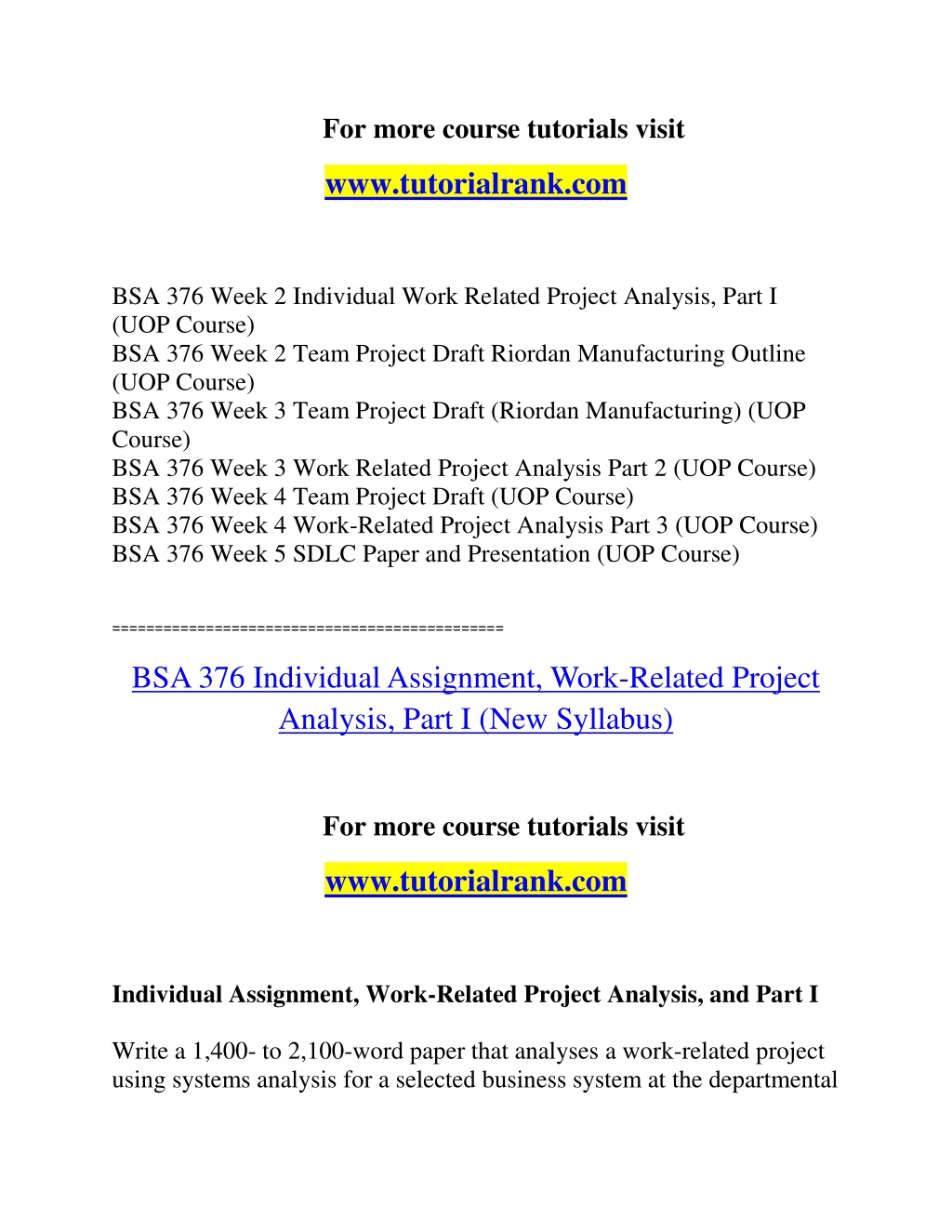 For more course tutorials visit

www.tutorialrank.com

BSA 376 Week 2 Individual Work Related Project Analysis, Part I (UOP Course)
BSA 376 Week 2 Team Project Draft Riordan Manufacturing Outline (UOP Course)
BSA 376 Week 3 Team Project Draft (Riordan Manufacturing) (UOP Course)
BSA 376 Week 3 Work Related Project Analysis Part 2 (UOP Course)
BSA 376 Week 4 Team Project Draft (UOP Course)
BSA 376 Week 4 Work-Related Project Analysis Part 3 (UOP Course)
BSA 376 Week 5 SDLC Paper and Presentation (UOP Course)

============================================

BSA 376 Individual Assignment, Work-Related Project Analysis, Part I (New Syllabus)

For more course tutorials visit

www.tutorialrank.com

Individual Assignment, Work-Related Project Analysis, and Part I

Write a 1,400- to 2,100-word paper that analyses a work-related project using systems analysis for a selected business system at the departmental